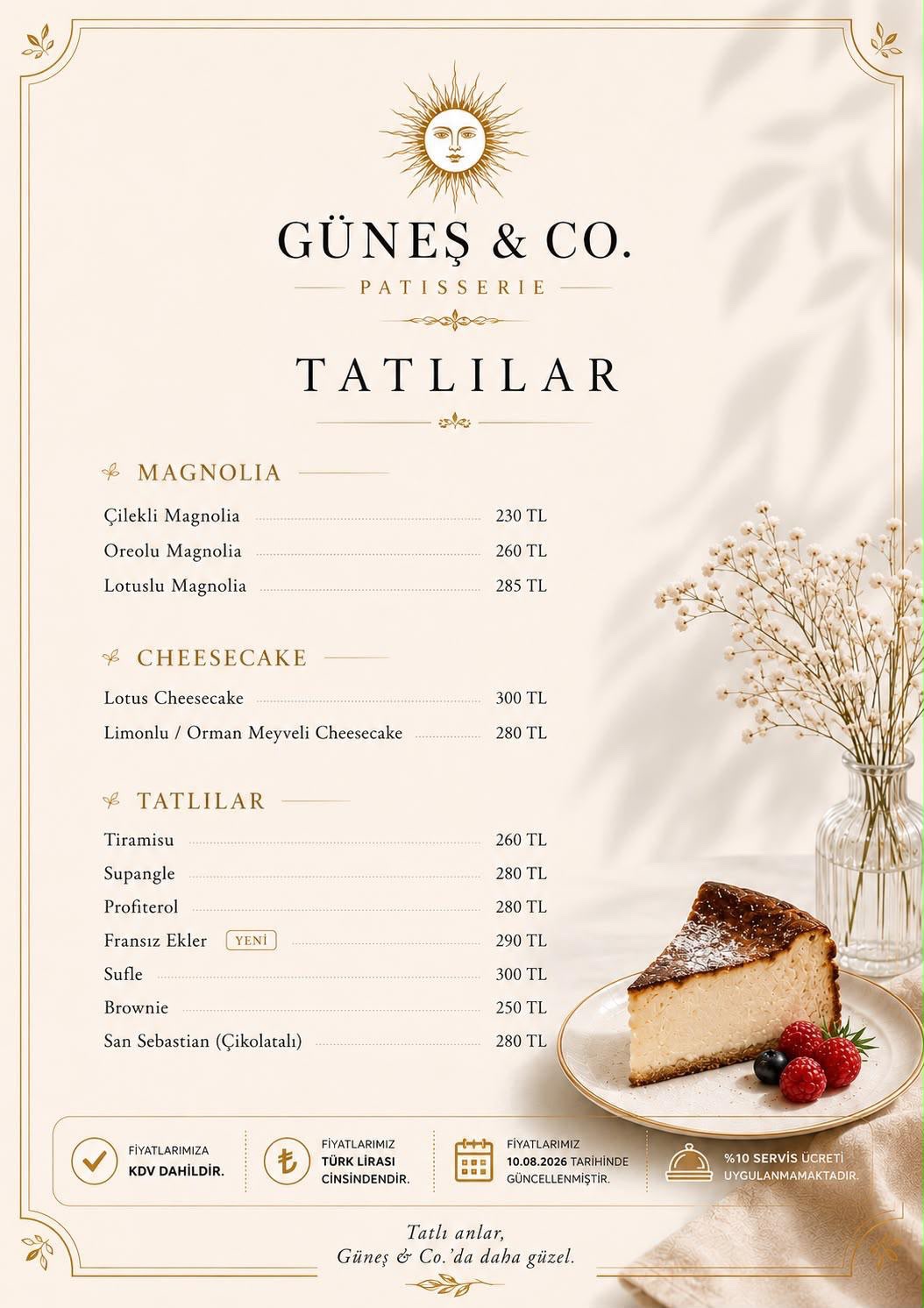 GÜNEŞ & CO.
PATISSERIE

TATLILAR

MAGNOLIA

Çilekli Magnolia 230 TL
Oreolu Magnolia 260 TL
Lotuslu Magnolia 285 TL

CHEESECAKE

Lotus Cheesecake 300 TL
Limonlu / Orman Meyveli Cheesecake 280 TL

TATLILAR

Tiramisu 260 TL
Supangle 280 TL
Profiterol 280 TL
Fransız Ekler YENİ 290 TL
Sufle 300 TL
Brownie 250 TL
San Sebastian (Çikolatalı) 280 TL

FİYATLARIMIZA
KDV DAHİLDİR.

₺
FİYATLARIMIZ
TÜRK LİRASI
CİNSİNDENDİR.

FİYATLARIMIZ
10.08.2026 TARİHİNDE
GÜNCELLENMİŞTİR.

%10 SERVİS ÜCRETİ
UYGULANMAMAKTADIR.

Tatlı anlar,
Güneş & Co.'da daha güzel.